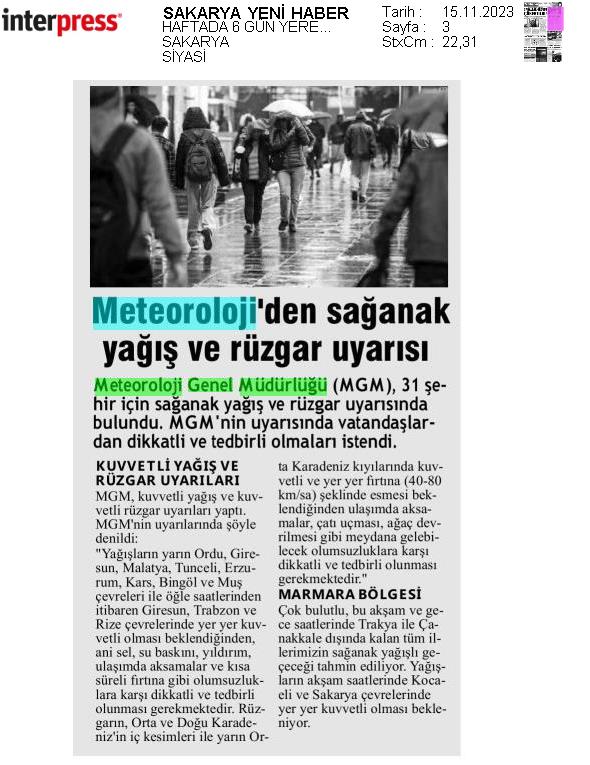 interpress

SAKARYA YENİ HABER
HAFTADA 6 GÜN YERE...
SAKARYA
SİYASİ

Tarih : 15.11.2023
Sayfa : 3
StxCm : 22,31

Meteoroloji'den sağanak yağış ve rüzgar uyarısı

Meteoroloji Genel Müdürlüğü (MGM), 31 şehir için sağanak yağış ve rüzgar uyarısında bulundu. MGM'nin uyarısında vatandaşlardan dikkatli ve tedbirli olmaları istendi.

KUVVETLİ YAĞIŞ VE RÜZGAR UYARILARI

MGM, kuvvetli yağış ve kuvvetli rüzgar uyarıları yaptı. MGM'nin uyarılarında şöyle denildi:

"Yağışların yarın Ordu, Giresun, Malatya, Tunceli, Erzurum, Kars, Bingöl ve Muş çevreleri ile öğle saatlerinden itibaren Giresun, Trabzon ve Rize çevrelerinde yer yer kuvvetli olması beklendiğinden, ani sel, su baskını, yıldırım, ulaşımda aksamalar ve kısa süreli fırtına gibi olumsuzluklara karşı dikkatli ve tedbirli olunması gerekmektedir. Rüzgarın, Orta ve Doğu Karadeniz'in iç kesimleri ile yarın Orta Karadeniz kıyılarında kuvvetli ve yer yer fırtına (40-80 km/sa) şeklinde esmesi beklendiğinden ulaşımda aksamalar, çatı uçması, ağaç devrilmesi gibi meydana gelebilecek olumsuzluklara karşı dikkatli ve tedbirli olunması gerekmektedir."

MARMARA BÖLGESİ

Çok bulutlu, bu akşam ve gece saatlerinde Trakya ile Çanakkale dışında kalan tüm illerimizin sağanak yağışlı geçeceği tahmin ediliyor. Yağışların akşam saatlerinde Kocaeli ve Sakarya çevrelerinde yer yer kuvvetli olması bekleniyor.